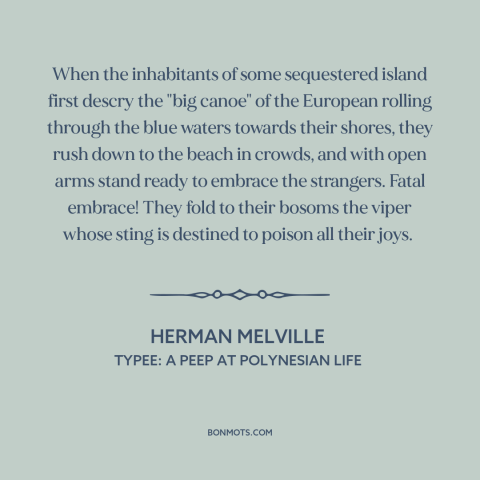 When the inhabitants of some sequestered island first descry the "big canoe" of the European rolling through the blue waters towards their shores, they rush down to the beach in crowds, and with open arms stand ready to embrace the strangers. Fatal embrace! They fold to their bosoms the viper whose sting is destined to poison all their joys.

HERMAN MELVILLE
TYPEE: A PEEP AT POLYNESIAN LIFE

BONMOTS.COM